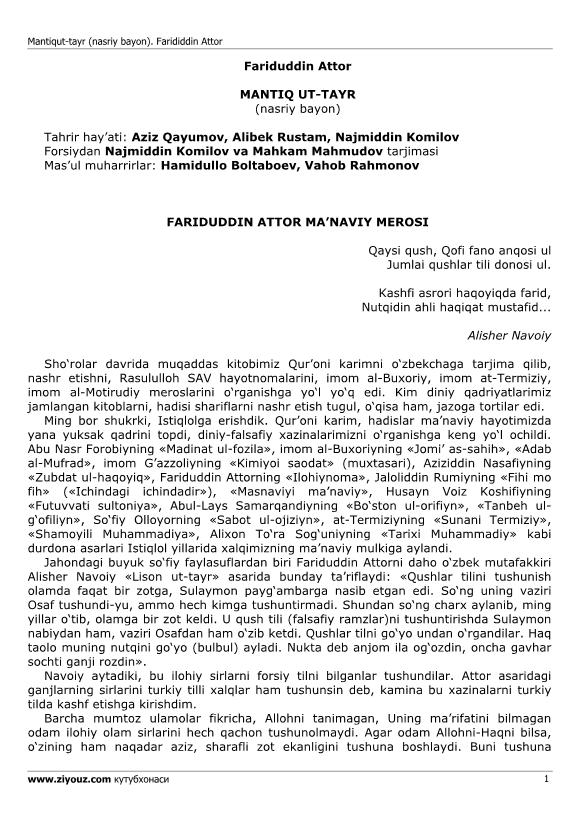 Mantiqut-tayr (nasriy bayon). Farididdin Attor

Fariduddin Attor

MANTIQ UT-TAYR
(nasriy bayon)

Tahrir hay'ati: Aziz Qayumov, Alibek Rustam, Najmiddin Komilov
Forsiydan Najmiddin Komilov va Mahkam Mahmudov tarjimasi
Mas'ul muharrirlar: Hamidullo Boltaboev, Vahob Rahmonov

FARIDUDDIN ATTOR MA'NAVIY MEROSI

Qaysi qush, Qofi fano anqosi ul
Jumlai qushlar tili donosi ul.

Kashfi asrori haqoyiqda farid,
Nutqidin ahli haqiqat mustafid...

Alisher Navoiy

Sho'rolar davrida muqaddas kitobimiz Qur'oni karimni o'zbekchaga tarjima qilib, nashr etishni, Rasululloh SAV hayotnomalarini, imom al-Buxoriy, imom at-Termiziy, imom al-Motirudiy meroslarini o'rganishga yo'l yo'q edi. Kim diniy qadriyatlarimiz jamlangan kitoblarni, hadisi shariflarni nashr etish tugul, o'qisa ham, jazoga tortilar edi.

Ming bor shukrki, Istiqlolga erishdik. Qur'oni karim, hadislar ma'naviy hayotimizda yana yuksak qadrini topdi, diniy-falsafiy xazinalarimizni o'rganishga keng yo'l ochildi. Abu Nasr Forobiyning «Madinat ul-fozila», imom al-Buxoriyning «Jomi' as-sahih», «Adab al-Mufrad», imom G'azzoliyning «Kimiyoi saodat» (muxtasari), Aziziddin Nasafiyning «Zubdat ul-haqoyiq», Fariduddin Attorning «Ilohiynoma», Jaloliddin Rumiyning «Fihi mo fih» («Ichindagi ichindadir»), «Masnaviyi ma'naviy», Husayn Voiz Koshifiyning «Futuvvati sultoniya», Abul-Lays Samarqandiyning «Bo'ston ul-orifiyn», «Tanbeh ul-g'ofiliyn», So'fiy Olloyorning «Sabot ul-ojiziyn», at-Termiziyning «Sunani Termiziy», «Shamoyili Muhammadiya», Alixon To'ra Sog'uniyning «Tarixi Muhammadiy» kabi durdona asarlari Istiqlol yillarida xalqimizning ma'naviy mulkiga aylandi.

Jahondagi buyuk so'fiy faylasuflardan biri Fariduddin Attorni daho o'zbek mutafakkiri Alisher Navoiy «Lison ut-tayr» asarida bunday ta'riflaydi: «Qushlar tilini tushunish olamda faqat bir zotga, Sulaymon payg'ambarga nasib etgan edi. So'ng uning vaziri Osaf tushundi-yu, ammo hech kimga tushuntirmadi. Shundan so'ng charx aylanib, ming yillar o'tib, olamga bir zot keldi. U qush tili (falsafiy ramzlar)ni tushuntirishda Sulaymon nabiydan ham, vaziri Osafdan ham o'zib ketdi. Qushlar tilni go'yo undan o'rgandilar. Haq taolo muning nutqini go'yo (bulbul) ayladi. Nukta deb anjom ila og'ozdin, oncha gavhar sochti ganji rozdin».

Navoiy aytadiki, bu ilohiy sirlarni forsiy tilni bilganlar tushundilar. Attor asaridagi ganjlarning sirlarini turkiy tilli xalqlar ham tushunsin deb, kamina bu xazinalarni turkiy tilda kashf etishga kirishdim.

Barcha mumtoz ulamolar fikricha, Allohni tanimagan, Uning ma'rifatini bilmagan odam ilohiy olam sirlarini hech qachon tushunolmaydi. Agar odam Allohni-Haqni bilsa, o'zining ham naqadar aziz, sharafli zot ekanligini tushuna boshlaydi. Buni tushuna

www.ziyouz.com кутубхонаси 1